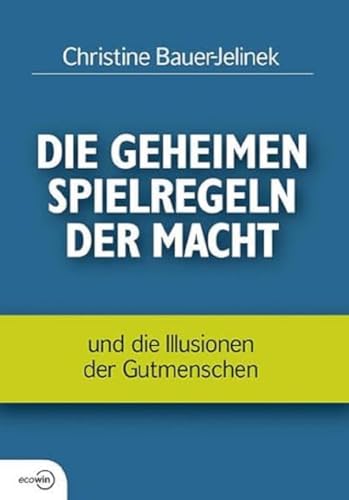 Christine Bauer-Jelinek

DIE GEHEIMEN SPIELREGELN DER MACHT

und die Illusionen der Gutmenschen

ecowin